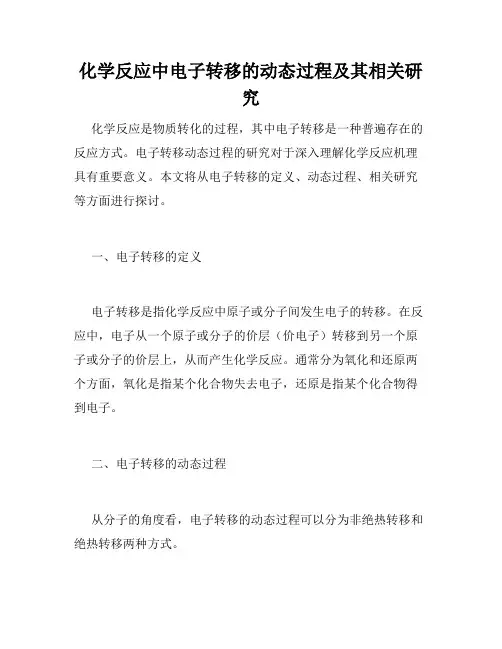 化学反应中电子转移的动态过程及其相关研究

化学反应是物质转化的过程，其中电子转移是一种普遍存在的反应方式。电子转移动态过程的研究对于深入理解化学反应机理具有重要意义。本文将从电子转移的定义、动态过程、相关研究等方面进行探讨。

一、电子转移的定义

电子转移是指化学反应中原子或分子间发生电子的转移。在反应中，电子从一个原子或分子的价层（价电子）转移到另一个原子或分子的价层上，从而产生化学反应。通常分为氧化和还原两个方面，氧化是指某个化合物失去电子，还原是指某个化合物得到电子。

二、电子转移的动态过程

从分子的角度看，电子转移的动态过程可以分为非绝热转移和绝热转移两种方式。